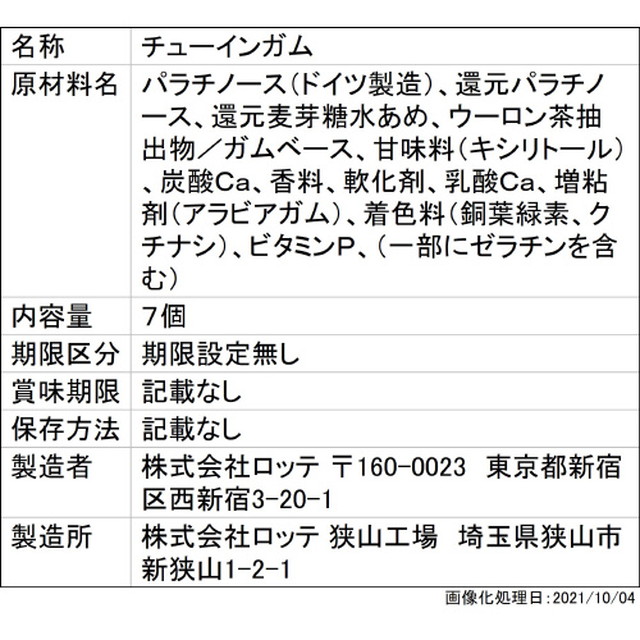 | 名称 | チューインガム |
|---|---|
| 原材料名 | パラチノース(ドイツ製造)、還元パラチノース、還元麦芽糖水あめ、ウーロン茶抽出物/ガムベース、甘味料(キシリトール)、炭酸Ca、香料、軟化剤、乳酸Ca、増粘剤(アラビアガム)、着色料(銅葉緑素、クチナシ)、ビタミンP、(一部にゼラチンを含む) |
| 内容量 | 7個 |
| 期限区分 | 期限設定無し |
| 賞味期限 | 記載なし |
| 保存方法 | 記載なし |
| 製造者 | 株式会社ロッテ 〒160-0023 東京都新宿区西新宿3-20-1 |
| 製造所 | 株式会社ロッテ 狭山工場 埼玉県狭山市新狭山1-2-1 |

画像化処理日:2021/10/04